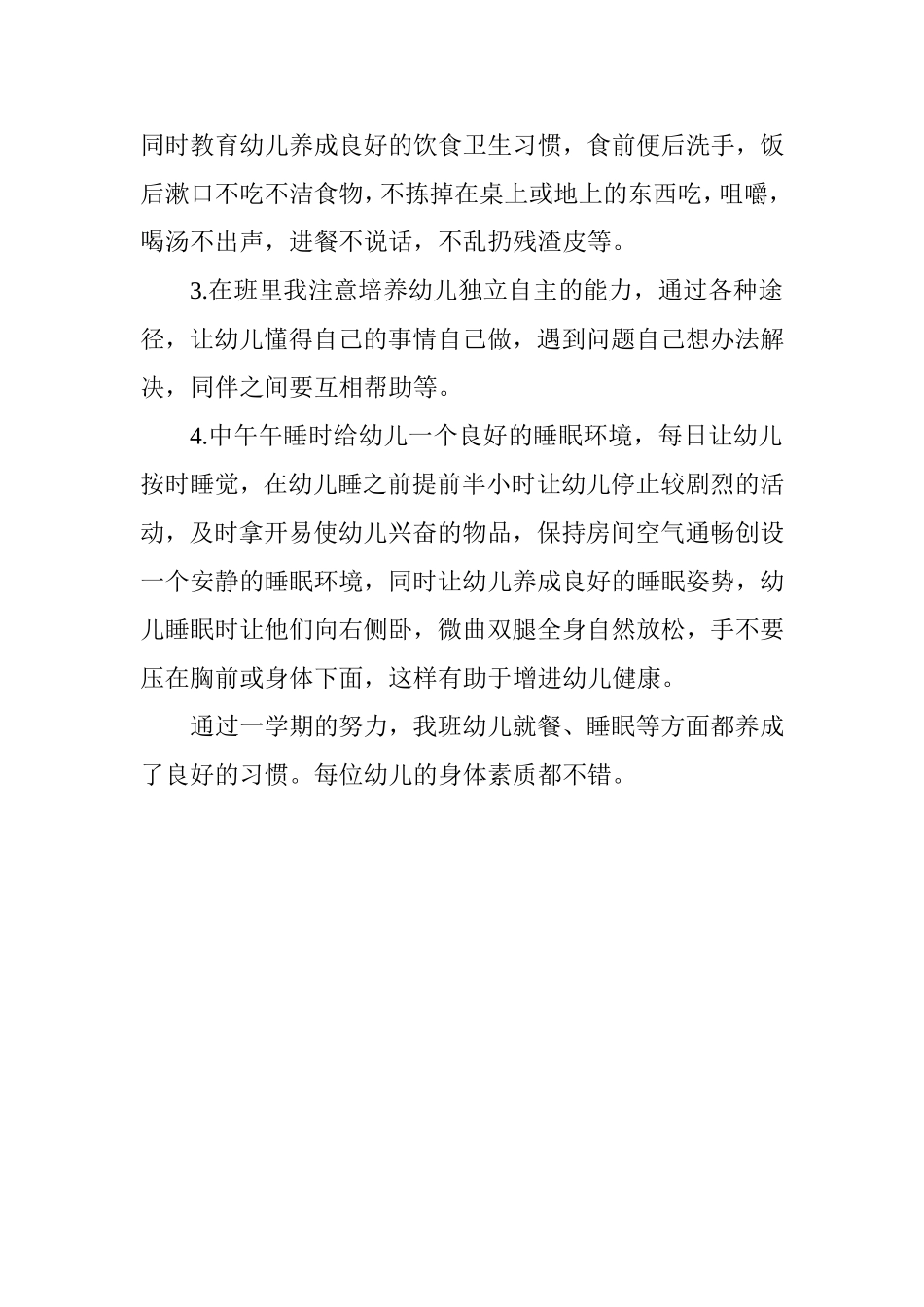 同时教育幼儿养成良好的饮食卫生习惯，食前便后洗手，饭后漱口不吃不洁食物，不拣掉在桌上或地上的东西吃，咀嚼，喝汤不出声，进餐不说话，不乱扔残渣皮等。

3.在班里我注意培养幼儿独立自主的能力，通过各种途径，让幼儿懂得自己的事情自己做，遇到问题自己想办法解决，同伴之间要互相帮助等。

4.中午午睡时给幼儿一个良好的睡眠环境，每日让幼儿按时睡觉，在幼儿睡之前提前半小时让幼儿停止较剧烈的活动，及时拿开易使幼儿兴奋的物品，保持房间空气通畅创设一个安静的睡眠环境，同时让幼儿养成良好的睡眠姿势，幼儿睡眠时让他们向右侧卧，微曲双腿全身自然放松，手不要压在胸前或身体下面，这样有助于增进幼儿健康。

通过一学期的努力，我班幼儿就餐、睡眠等方面都养成了良好的习惯。每位幼儿的身体素质都不错。